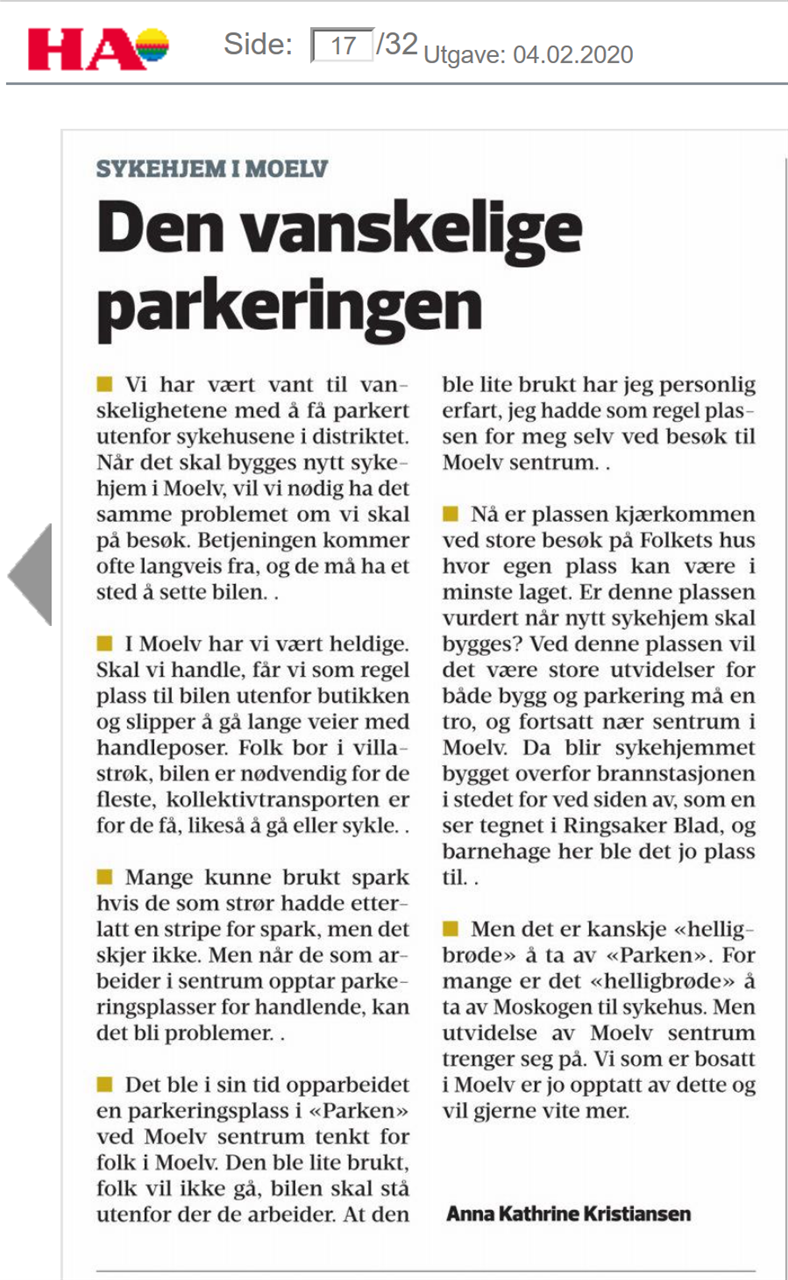 HA Side: 17 /32 Utgave: 04.02.2020

SYKEHJEM I MOELV

Den vanskelige parkeringen

Vi har vært vant til vanskelighetene med å få parkert utenfor sykehusene i distriktet. Når det skal bygges nytt sykehjem i Moelv, vil vi nødig ha det samme problemet om vi skal på besøk. Betjeningen kommer ofte langveis fra, og de må ha et sted å sette bilen. .

I Moelv har vi vært heldige. Skal vi handle, får vi som regel plass til bilen utenfor butikken og slipper å gå lange veier med handleposer. Folk bor i villastrøk, bilen er nødvendig for de fleste, kollektivtransporten er for de få, likeså å gå eller sykle. .

Mange kunne brukt spark hvis de som strør hadde etterlatt en stripe for spark, men det skjer ikke. Men når de som arbeider i sentrum opptar parkeringsplasser for handlende, kan det bli problemer. .

Det ble i sin tid opparbeidet en parkeringsplass i «Parken» ved Moelv sentrum tenkt for folk i Moelv. Den ble lite brukt, folk vil ikke gå, bilen skal stå utenfor der de arbeider. At den ble lite brukt har jeg personlig erfart, jeg hadde som regel plassen for meg selv ved besøk til Moelv sentrum. .

Nå er plassen kjærkommen ved store besøk på Folkets hus hvor egen plass kan være i minste laget. Er denne plassen vurdert når nytt sykehjem skal bygges? Ved denne plassen vil det være store utvidelser for både bygg og parkering må en tro, og fortsatt nær sentrum i Moelv. Da blir sykehjemmet bygget overfor brannstasjonen i stedet for ved siden av, som en ser tegnet i Ringsaker Blad, og barnehage her ble det jo plass til. .

Men det er kanskje «helligbrøde» å ta av «Parken». For mange er det «helligbrøde» å ta av Moskogen til sykehus. Men utvidelse av Moelv sentrum trenger seg på. Vi som er bosatt i Moelv er jo opptatt av dette og vil gjerne vite mer.

Anna Kathrine Kristiansen